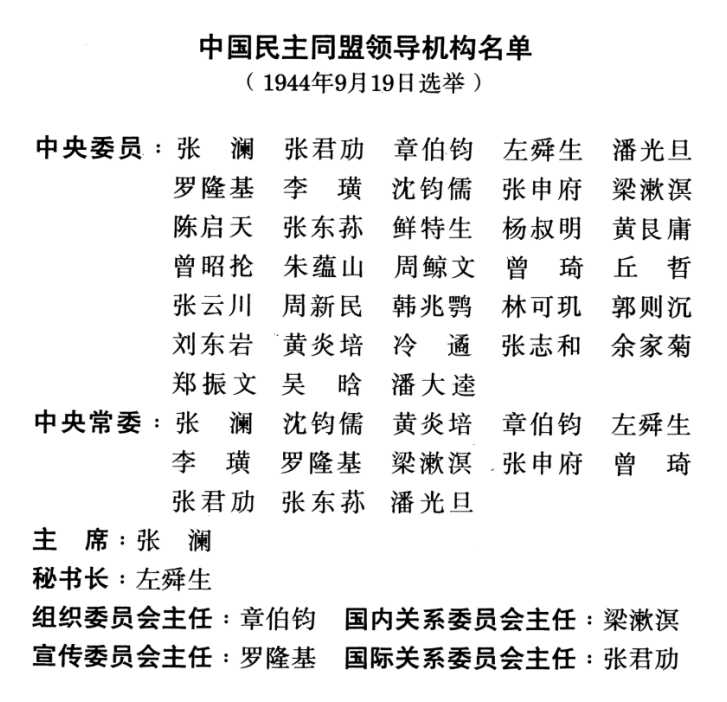 中国民主同盟领导机构名单
（1944年9月19日选举）

中央委员：张　澜　张君劢　章伯钧　左舜生　潘光旦
罗隆基　李　璜　沈钧儒　张申府　梁漱溟
陈启天　张东荪　鲜特生　杨叔明　黄艮庸
曾昭抡　朱蕴山　周鲸文　曾　琦　丘　哲
张云川　周新民　韩兆鹗　林可玑　郭则沉
刘东岩　黄炎培　冷　遹　张志和　余家菊
郑振文　吴　晗　潘大逵

中央常委：张　澜　沈钧儒　黄炎培　章伯钧　左舜生
李　璜　罗隆基　梁漱溟　张申府　曾　琦
张君劢　张东荪　潘光旦

主　席：张　澜

秘书长：左舜生

组织委员会主任：章伯钧　国内关系委员会主任：梁漱溟

宣传委员会主任：罗隆基　国际关系委员会主任：张君劢